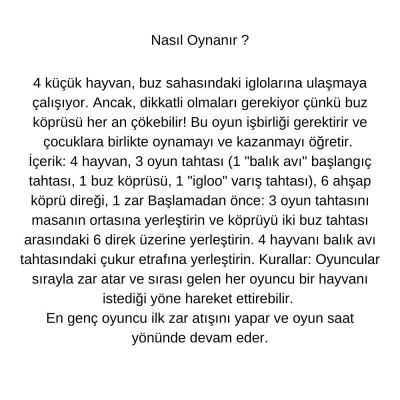 Nasıl Oynanır ?

4 küçük hayvan, buz sahasındaki iglolarına ulaşmaya çalışıyor. Ancak, dikkatli olmaları gerekiyor çünkü buz köprüsü her an çökebilir! Bu oyun işbirliği gerektirir ve çocuklara birlikte oynamayı ve kazanmayı öğretir.
İçerik: 4 hayvan, 3 oyun tahtası (1 "balık avı" başlangıç tahtası, 1 buz köprüsü, 1 "igloo" varış tahtası), 6 ahşap köprü direği, 1 zar Başlamadan önce: 3 oyun tahtasını masanın ortasına yerleştirin ve köprüyü iki buz tahtası arasındaki 6 direk üzerine yerleştirin. 4 hayvanı balık avı tahtasındaki çukur etrafına yerleştirin. Kurallar: Oyuncular sırayla zar atar ve sırası gelen her oyuncu bir hayvanı istediği yöne hareket ettirebilir.
En genç oyuncu ilk zar atışını yapar ve oyun saat yönünde devam eder.